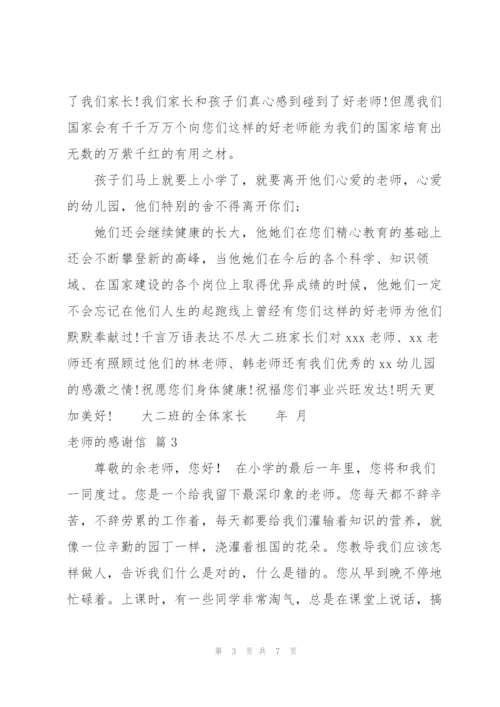 了我们家长！我们家长和孩子们真心感到碰到了好老师！但愿我们国家会有千千万万个向您们这样的好老师能为我们的国家培育出无数的万紫千红的有用之材。

孩子们马上就要上小学了，就要离开他们心爱的老师，心爱的幼儿园，他们特别的舍不得离开你们；

她们还会继续健康的长大，他她们在您们精心教育的基础上还会不断攀登新的高峰，当他她们在今后的各个科学、知识领域、在国家建设的各个岗位上取得优异成绩的时候，他她们一定不会忘记在他们人生的起跑线上曾经有您们这样的好老师为他们默默奉献过！千言万语表达不尽大二班家长们对 xxx 老师、xx 老师还有照顾过他们的林老师、韩老师还有我们优秀的 xx 幼儿园的感激之情！祝愿您们身体健康！祝福您们事业兴旺发达！明天更加美好！　大二班的全体家长　年 月

老师的感谢信 篇 3

尊敬的余老师，您好！ 在小学的最后一年里，您将和我们一同度过。您是一个给我留下最深印象的老师。您每天都不辞辛苦，不辞劳累的工作着，每天都要给我们灌输着知识的营养，就像一位辛勤的园丁一样，浇灌着祖国的花朵。您教导我们应该怎样做人，告诉我们什么是对的，什么是错的。您从早到晚不停地忙碌着。上课时，有一些同学非常淘气，总是在课堂上说话，搞

第 3 页 共 7 页